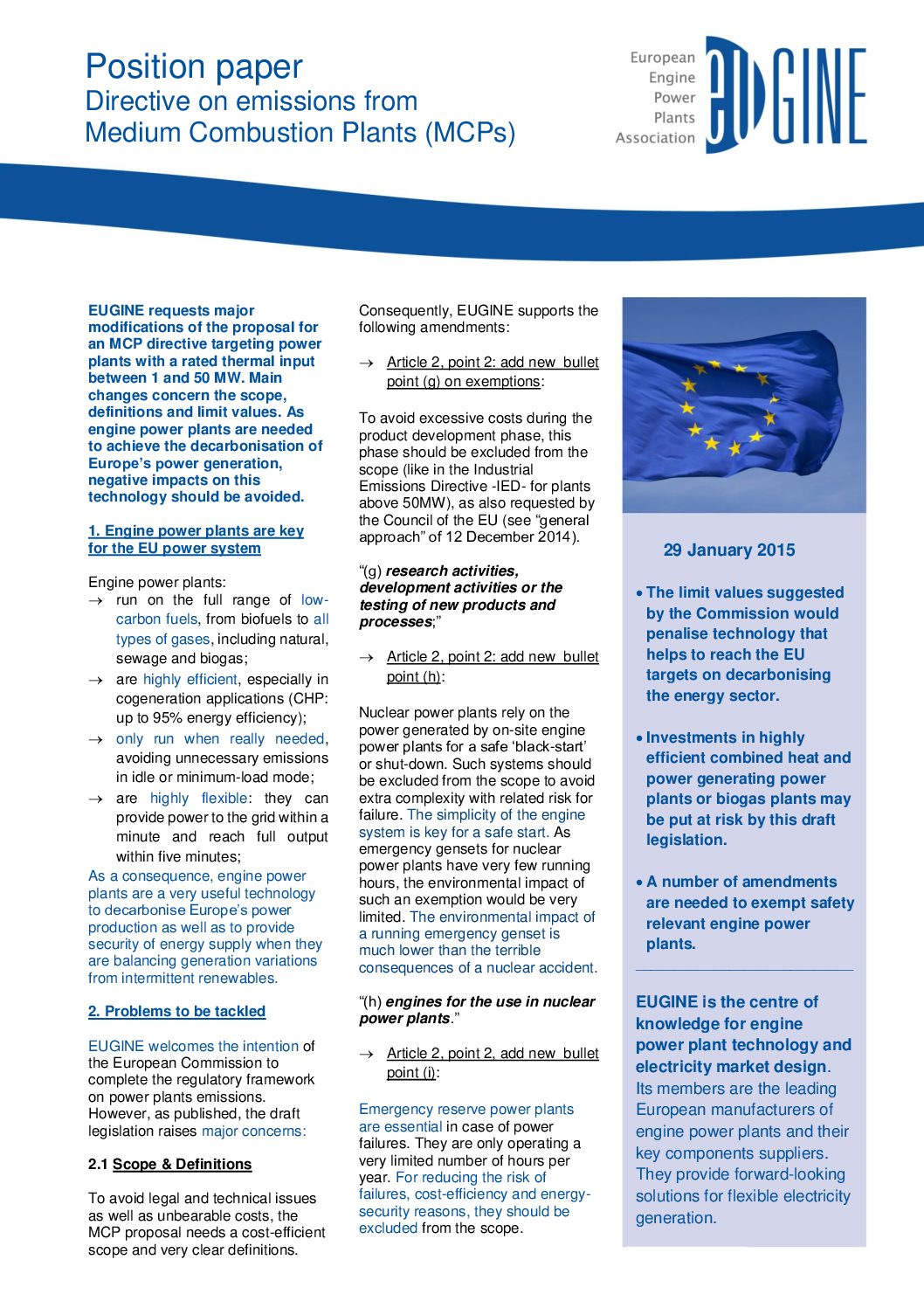 Position paper
Directive on emissions from Medium Combustion Plants (MCPs)

European Engine Power Plants Association
EUGINE

EUGINE requests major modifications of the proposal for an MCP directive targeting power plants with a rated thermal input between 1 and 50 MW. Main changes concern the scope, definitions and limit values. As engine power plants are needed to achieve the decarbonisation of Europe's power generation, negative impacts on this technology should be avoided.

1. Engine power plants are key for the EU power system

Engine power plants:
→ run on the full range of low-carbon fuels, from biofuels to all types of gases, including natural, sewage and biogas;
→ are highly efficient, especially in cogeneration applications (CHP: up to 95% energy efficiency);
→ only run when really needed, avoiding unnecessary emissions in idle or minimum-load mode;
→ are highly flexible: they can provide power to the grid within a minute and reach full output within five minutes;

As a consequence, engine power plants are a very useful technology to decarbonise Europe's power production as well as to provide security of energy supply when they are balancing generation variations from intermittent renewables.

2. Problems to be tackled

EUGINE welcomes the intention of the European Commission to complete the regulatory framework on power plants emissions. However, as published, the draft legislation raises major concerns:

2.1 Scope & Definitions

To avoid legal and technical issues as well as unbearable costs, the MCP proposal needs a cost-efficient scope and very clear definitions.

Consequently, EUGINE supports the following amendments:

→ Article 2, point 2: add new bullet point (g) on exemptions:

To avoid excessive costs during the product development phase, this phase should be excluded from the scope (like in the Industrial Emissions Directive -IED- for plants above 50MW), as also requested by the Council of the EU (see "general approach" of 12 December 2014).

"(g) research activities, development activities or the testing of new products and processes;"

→ Article 2, point 2: add new bullet point (h):

Nuclear power plants rely on the power generated by on-site engine power plants for a safe 'black-start' or shut-down. Such systems should be excluded from the scope to avoid extra complexity with related risk for failure. The simplicity of the engine system is key for a safe start. As emergency gensets for nuclear power plants have very few running hours, the environmental impact of such an exemption would be very limited. The environmental impact of a running emergency genset is much lower than the terrible consequences of a nuclear accident.

"(h) engines for the use in nuclear power plants."

→ Article 2, point 2, add new bullet point (i):

Emergency reserve power plants are essential in case of power failures. They are only operating a very limited number of hours per year. For reducing the risk of failures, cost-efficiency and energy-security reasons, they should be excluded from the scope.

29 January 2015

• The limit values suggested by the Commission would penalise technology that helps to reach the EU targets on decarbonising the energy sector.

• Investments in highly efficient combined heat and power generating power plants or biogas plants may be put at risk by this draft legislation.

• A number of amendments are needed to exempt safety relevant engine power plants.

EUGINE is the centre of knowledge for engine power plant technology and electricity market design. Its members are the leading European manufacturers of engine power plants and their key components suppliers. They provide forward-looking solutions for flexible electricity generation.